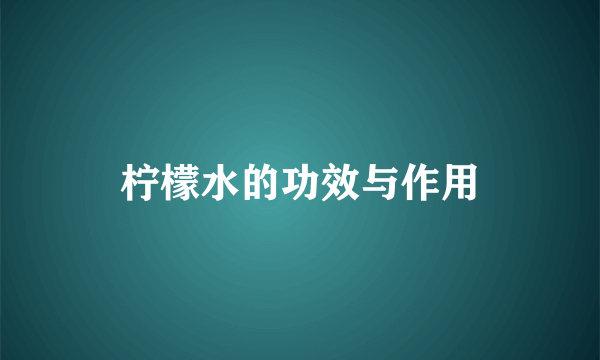 柠檬水的功效与作用